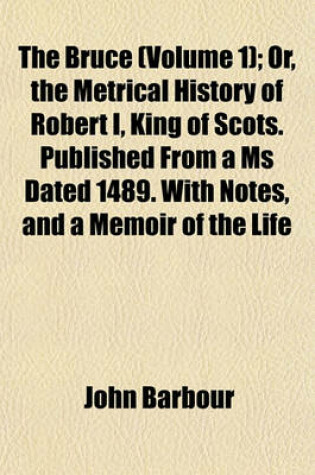 The Bruce (Volume 1); Or, the Metrical History of Robert I, King of Scots. Published From a Ms Dated 1489. With Notes, and a Memoir of the Life

John Barbour